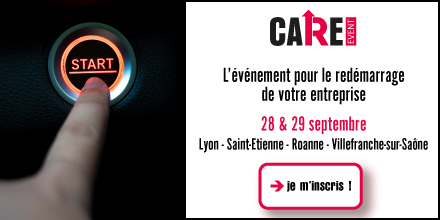 START

CARE EVENT

L'événement pour le redémarrage de votre entreprise

28 & 29 septembre

Lyon - Saint-Etienne - Roanne - Villefranche-sur-Saône

je m'inscris !